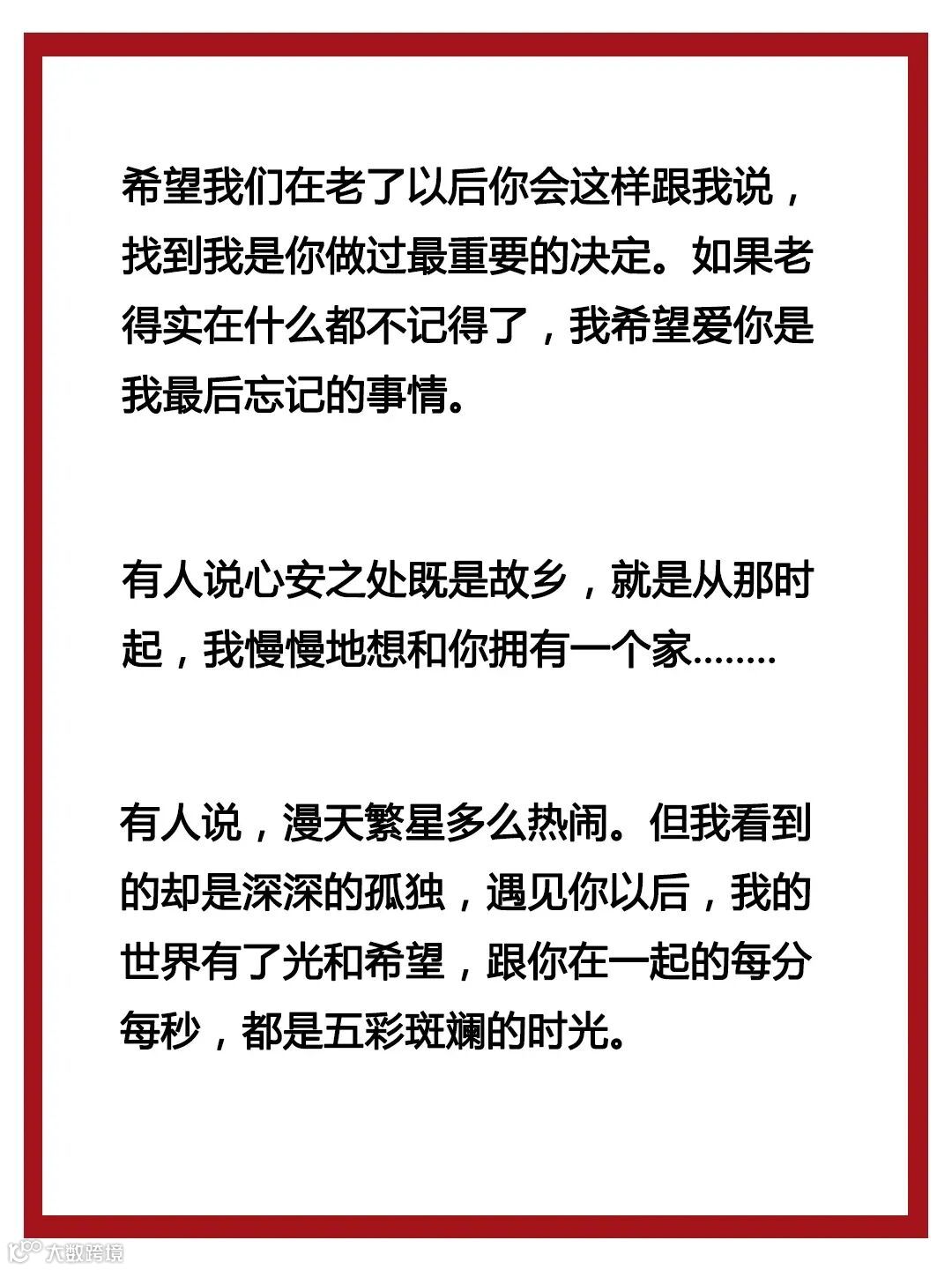 希望我们在老了以后你会这样跟我说，找到我是你做过最重要的决定。如果老得实在什么都不记得了，我希望爱你是我最后忘记的事情。

有人说心安之处既是故乡，就是从那时起，我慢慢地想和你拥有一个家........

有人说，漫天繁星多么热闹。但我看到的却是深深的孤独，遇见你以后，我的世界有了光和希望，跟你在一起的每分每秒，都是五彩斑斓的时光。

大数跨境